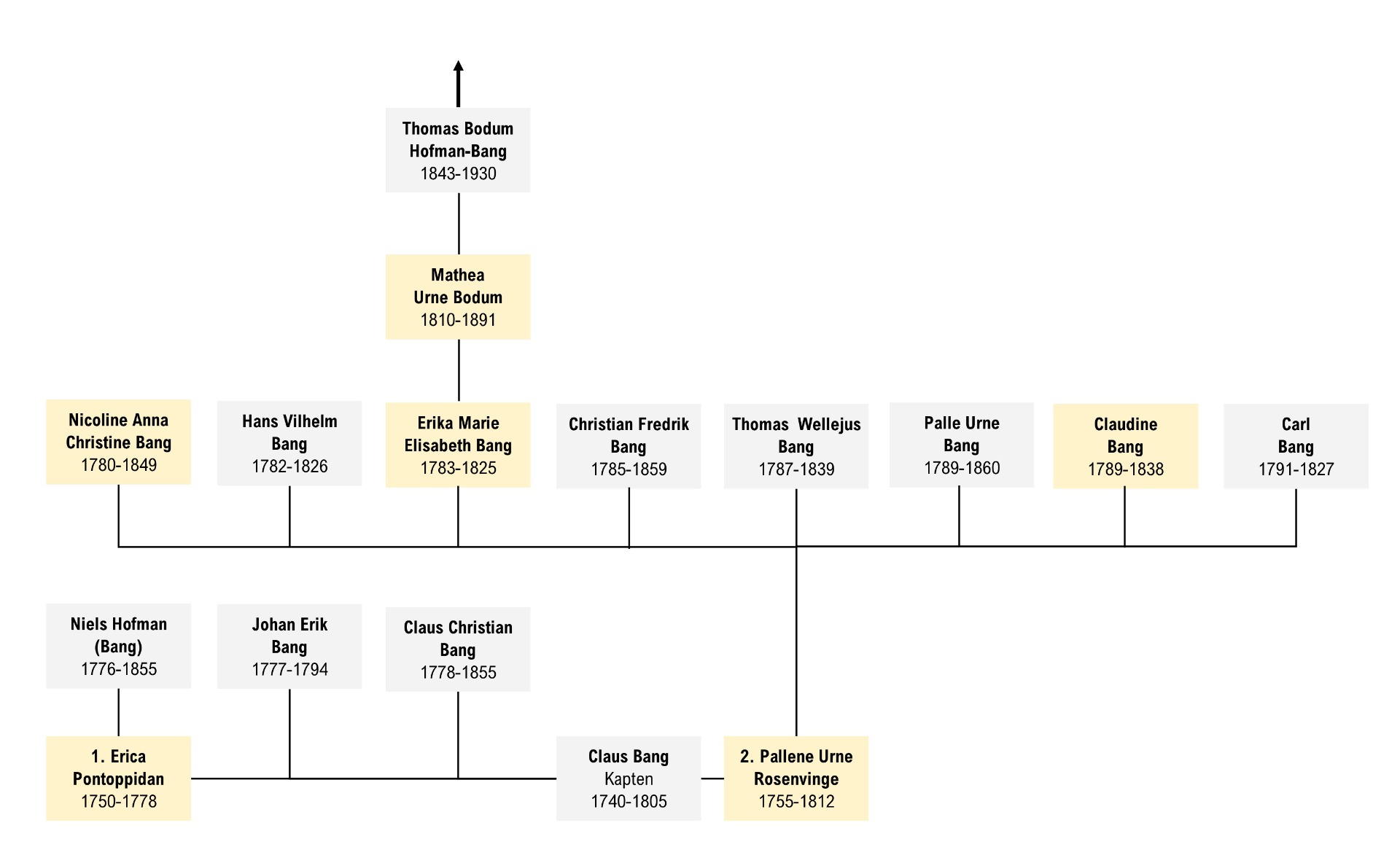 Thomas Bodum Hofman-Bang
1843-1930

Mathea Urne Bodum
1810-1891

Nicoline Anna Christine Bang
1780-1849

Hans Vilhelm Bang
1782-1826

Erika Marie Elisabeth Bang
1783-1825

Christian Fredrik Bang
1785-1859

Thomas Wellejus Bang
1787-1839

Palle Urne Bang
1789-1860

Claudine Bang
1789-1838

Carl Bang
1791-1827

Niels Hofman (Bang)
1776-1855

Johan Erik Bang
1777-1794

Claus Christian Bang
1778-1855

1. Erica Pontoppidan
1750-1778

Claus Bang
Kapten
1740-1805

2. Pallene Urne Rosenvinge
1755-1812